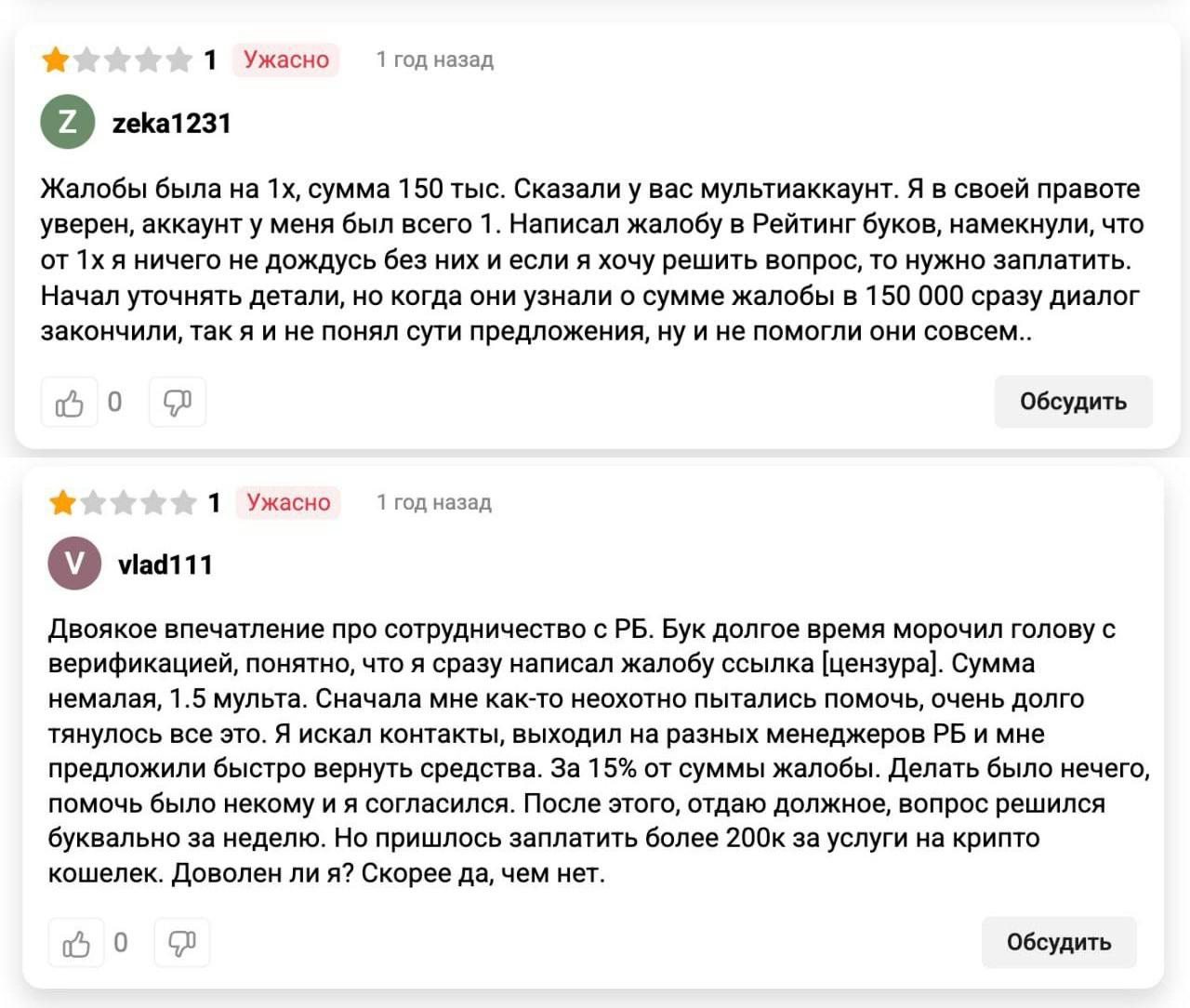 1 Ужасно 1 год назад

Z zeka1231

Жалобы была на 1х, сумма 150 тыс. Сказали у вас мультиаккаунт. Я в своей правоте уверен, аккаунт у меня был всего 1. Написал жалобу в Рейтинг буков, намекнули, что от 1х я ничего не дождусь без них и если я хочу решить вопрос, то нужно заплатить. Начал уточнять детали, но когда они узнали о сумме жалобы в 150 000 сразу диалог закончили, так я и не понял сути предложения, ну и не помогли они совсем..

0

Обсудить

1 Ужасно 1 год назад

V vlad111

Двоякое впечатление про сотрудничество с РБ. Бук долгое время морочил голову с верификацией, понятно, что я сразу написал жалобу ссылка [цензура]. Сумма немалая, 1.5 мульта. Сначала мне как-то неохотно пытались помочь, очень долго тянулось все это. Я искал контакты, выходил на разных менеджеров РБ и мне предложили быстро вернуть средства. За 15% от суммы жалобы. Делать было нечего, помочь было некому и я согласился. После этого, отдаю должное, вопрос решился буквально за неделю. Но пришлось заплатить более 200к за услуги на крипто кошелек. Доволен ли я? Скорее да, чем нет.

0

Обсудить